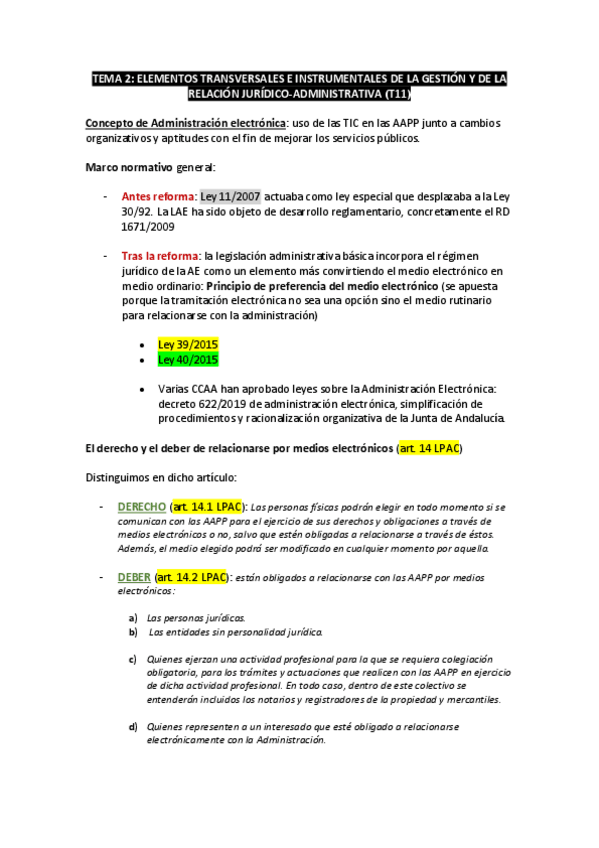 TEMA 2: ELEMENTOS TRANSVERSALES E INSTRUMENTALES DE LA GESTIÓN Y DE LA RELACIÓN JURÍDICO-ADMINISTRATIVA (T11)

Concepto de Administración electrónica: uso de las TIC en las AAPP junto a cambios organizativos y aptitudes con el fin de mejorar los servicios públicos.

Marco normativo general:

- Antes reforma: Ley 11/2007 actuaba como ley especial que desplazaba a la Ley 30/92. La LAE ha sido objeto de desarrollo reglamentario, concretamente el RD 1671/2009

- Tras la reforma: la legislación administrativa básica incorpora el régimen jurídico de la AE como un elemento más convirtiendo el medio electrónico en medio ordinario: Principio de preferencia del medio electrónico (se apuesta porque la tramitación electrónica no sea una opción sino el medio rutinario para relacionarse con la administración)

• Ley 39/2015
• Ley 40/2015

• Varias CCAA han aprobado leyes sobre la Administración Electrónica: decreto 622/2019 de administración electrónica, simplificación de procedimientos y racionalización organizativa de la Junta de Andalucía.

El derecho y el deber de relacionarse por medios electrónicos (art. 14 LPAC)

Distinguimos en dicho artículo:

- DERECHO (art. 14.1 LPAC): Las personas físicas podrán elegir en todo momento si se comunican con las AAPP para el ejercicio de sus derechos y obligaciones a través de medios electrónicos o no, salvo que estén obligadas a relacionarse a través de éstos. Además, el medio elegido podrá ser modificado en cualquier momento por aquella.

- DEBER (art. 14.2 LPAC): están obligados a relacionarse con las AAPP por medios electrónicos:

a) Las personas jurídicas.
b) Las entidades sin personalidad jurídica.

c) Quienes ejerzan una actividad profesional para la que se requiera colegiación obligatoria, para los trámites y actuaciones que realicen con las AAPP en ejercicio de dicha actividad profesional. En todo caso, dentro de este colectivo se entenderán incluidos los notarios y registradores de la propiedad y mercantiles.

d) Quienes representen a un interesado que esté obligado a relacionarse electrónicamente con la Administración.